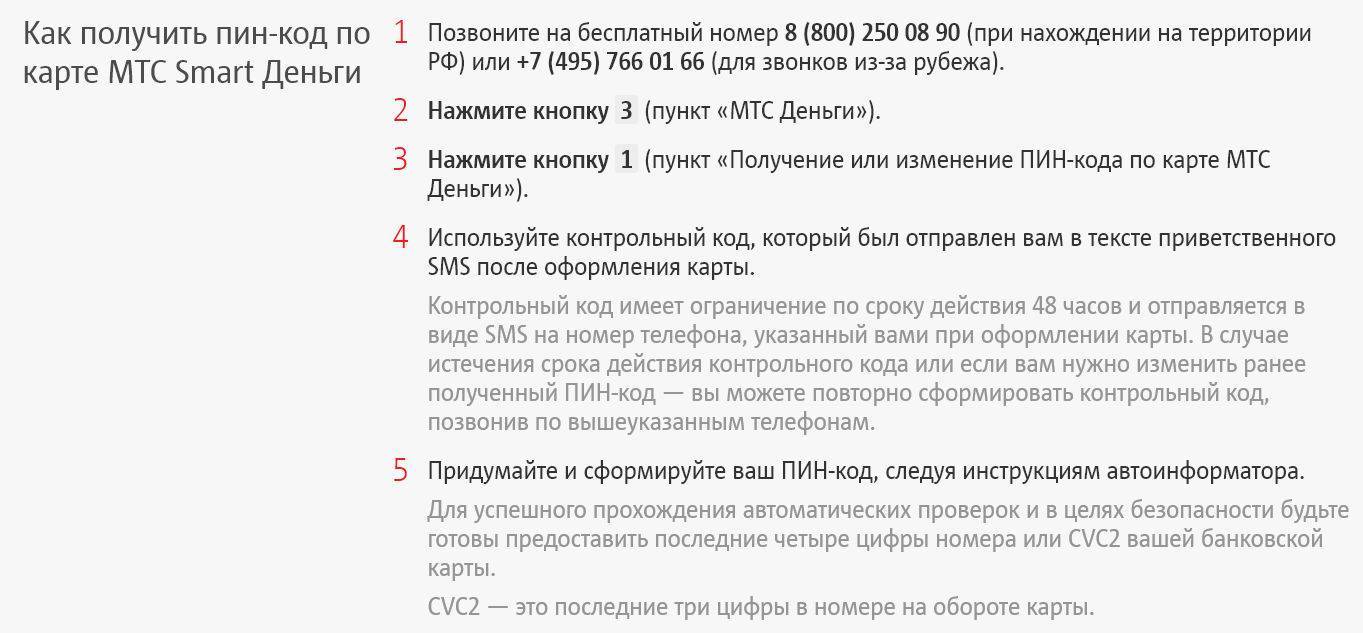 Как получить пин-код по карте МТС Smart Деньги

1 Позвоните на бесплатный номер 8 (800) 250 08 90 (при нахождении на территории РФ) или +7 (495) 766 01 66 (для звонков из-за рубежа).

2 Нажмите кнопку 3 (пункт «МТС Деньги»).

3 Нажмите кнопку 1 (пункт «Получение или изменение ПИН-кода по карте МТС Деньги»).

4 Используйте контрольный код, который был отправлен вам в тексте приветственного SMS после оформления карты.

Контрольный код имеет ограничение по сроку действия 48 часов и отправляется в виде SMS на номер телефона, указанный вами при оформлении карты. В случае истечения срока действия контрольного кода или если вам нужно изменить ранее полученный ПИН-код — вы можете повторно сформировать контрольный код, позвонив по вышеуказанным телефонам.

5 Придумайте и сформируйте ваш ПИН-код, следуя инструкциям автоинформатора.

Для успешного прохождения автоматических проверок и в целях безопасности будьте готовы предоставить последние четыре цифры номера или CVC2 вашей банковской карты.

CVC2 — это последние три цифры в номере на обороте карты.